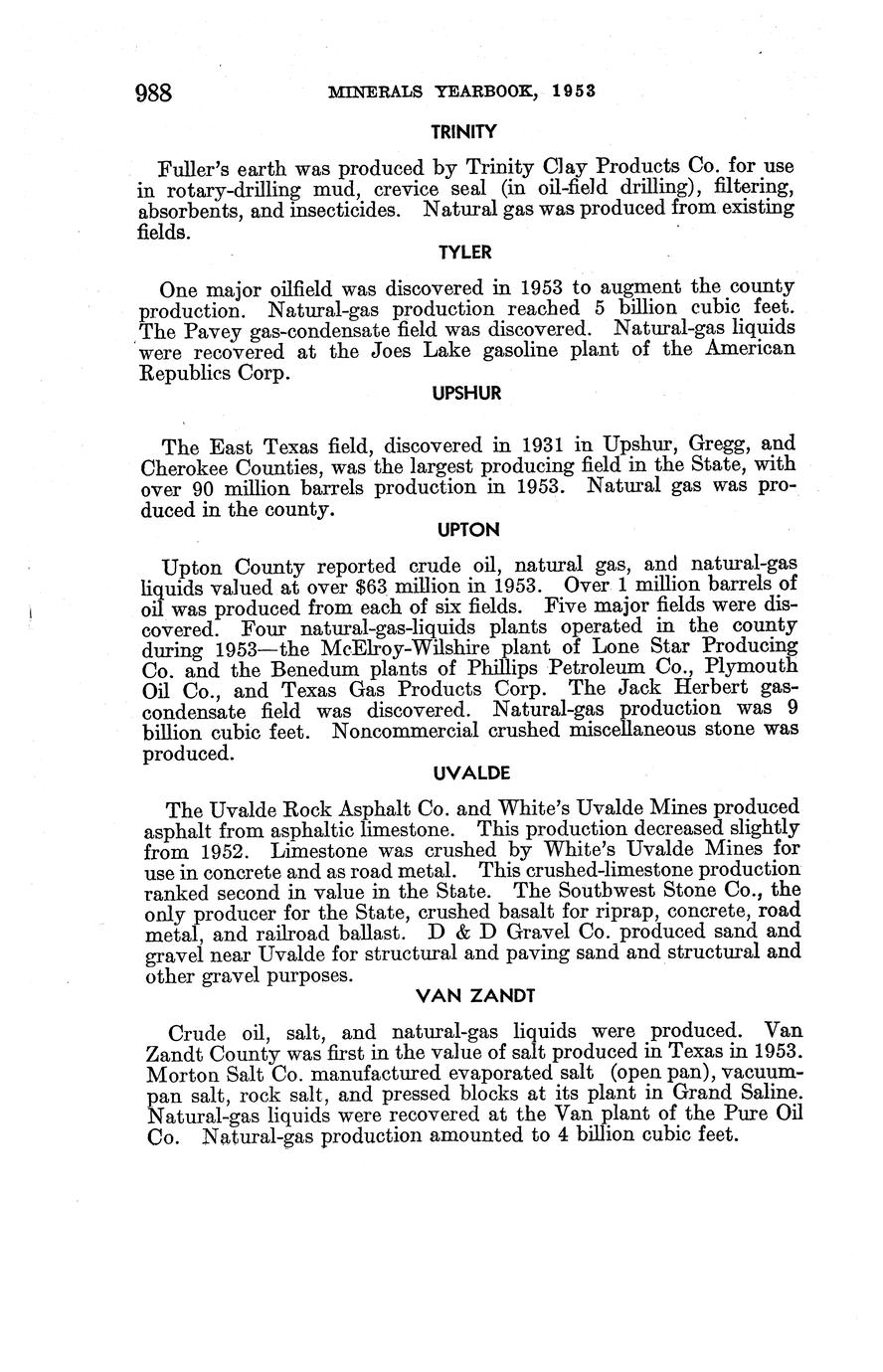 988 MINERALS YEARBOOK, 1953

TRINITY

Fuller's earth was produced by Trinity Clay Products Co. for use in rotary-drilling mud, crevice seal (in oil-field drilling), filtering, absorbents, and insecticides. Natural gas was produced from existing fields.

TYLER

One major oilfield was discovered in 1953 to augment the county production. Natural-gas production reached 5 billion cubic feet. The Pavey gas-condensate field was discovered. Natural-gas liquids were recovered at the Joes Lake gasoline plant of the American Republics Corp.

UPSHUR

The East Texas field, discovered in 1931 in Upshur, Gregg, and Cherokee Counties, was the largest producing field in the State, with over 90 million barrels production in 1953. Natural gas was produced in the county.

UPTON

Upton County reported crude oil, natural gas, and natural-gas liquids valued at over $63 million in 1953. Over 1 million barrels of oil was produced from each of six fields. Five major fields were discovered. Four natural-gas-liquids plants operated in the county during 1953—the McElroy-Wilshire plant of Lone Star Producing Co. and the Benedum plants of Phillips Petroleum Co., Plymouth Oil Co., and Texas Gas Products Corp. The Jack Herbert gas-condensate field was discovered. Natural-gas production was 9 billion cubic feet. Noncommercial crushed miscellaneous stone was produced.

UVALDE

The Uvalde Rock Asphalt Co. and White's Uvalde Mines produced asphalt from asphaltic limestone. This production decreased slightly from 1952. Limestone was crushed by White's Uvalde Mines for use in concrete and as road metal. This crushed-limestone production ranked second in value in the State. The Southwest Stone Co., the only producer for the State, crushed basalt for riprap, concrete, road metal, and railroad ballast. D & D Gravel Co. produced sand and gravel near Uvalde for structural and paving sand and structural and other gravel purposes.

VAN ZANDT

Crude oil, salt, and natural-gas liquids were produced. Van Zandt County was first in the value of salt produced in Texas in 1953. Morton Salt Co. manufactured evaporated salt (open pan), vacuum-pan salt, rock salt, and pressed blocks at its plant in Grand Saline. Natural-gas liquids were recovered at the Van plant of the Pure Oil Co. Natural-gas production amounted to 4 billion cubic feet.